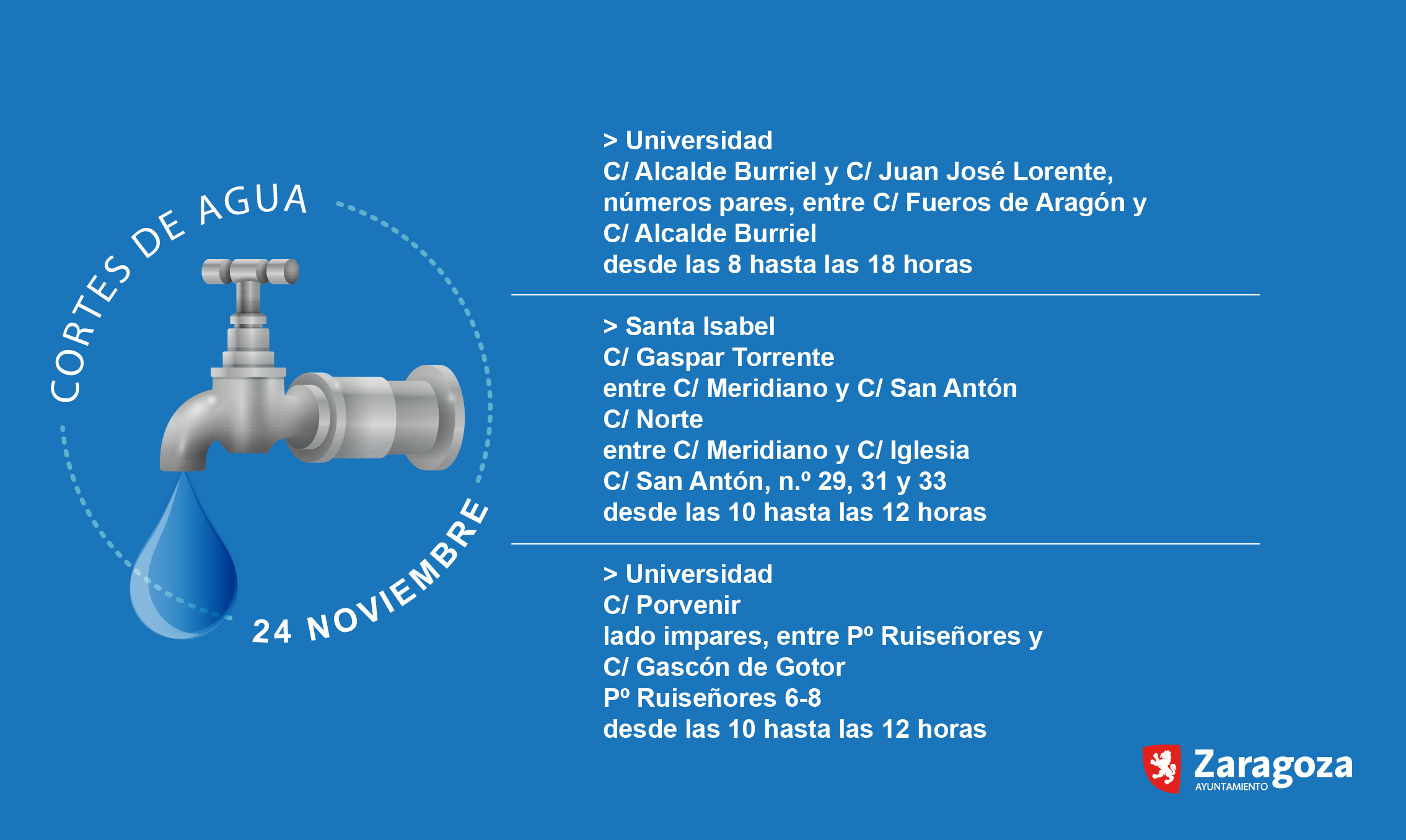 CORTES DE AGUA

24 NOVIEMBRE

> Universidad
C/ Alcalde Burriel y C/ Juan José Lorente, números pares, entre C/ Fueros de Aragón y C/ Alcalde Burriel
desde las 8 hasta las 18 horas

> Santa Isabel
C/ Gaspar Torrente
entre C/ Meridiano y C/ San Antón
C/ Norte
entre C/ Meridiano y C/ Iglesia
C/ San Antón, n.º 29, 31 y 33
desde las 10 hasta las 12 horas

> Universidad
C/ Porvenir
lado impares, entre Pº Ruiseñores y C/ Gascón de Gotor
Pº Ruiseñores 6-8
desde las 10 hasta las 12 horas

Zaragoza
AYUNTAMIENTO